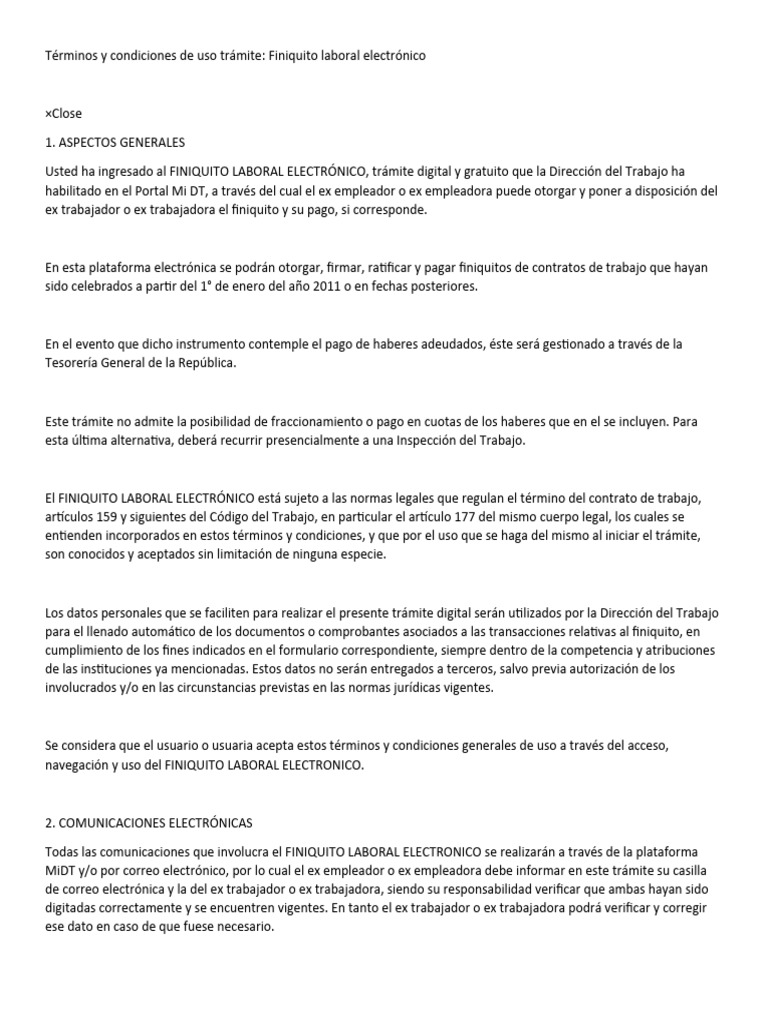 Términos y condiciones de uso trámite: Finiquito laboral electrónico

×Close

1. ASPECTOS GENERALES

Usted ha ingresado al FINIQUITO LABORAL ELECTRÓNICO, trámite digital y gratuito que la Dirección del Trabajo ha habilitado en el Portal Mi DT, a través del cual el ex empleador o ex empleadora puede otorgar y poner a disposición del ex trabajador o ex trabajadora el finiquito y su pago, si corresponde.

En esta plataforma electrónica se podrán otorgar, firmar, ratificar y pagar finiquitos de contratos de trabajo que hayan sido celebrados a partir del 1° de enero del año 2011 o en fechas posteriores.

En el evento que dicho instrumento contemple el pago de haberes adeudados, éste será gestionado a través de la Tesorería General de la República.

Este trámite no admite la posibilidad de fraccionamiento o pago en cuotas de los haberes que en el se incluyen. Para esta última alternativa, deberá recurrir presencialmente a una Inspección del Trabajo.

El FINIQUITO LABORAL ELECTRÓNICO está sujeto a las normas legales que regulan el término del contrato de trabajo, artículos 159 y siguientes del Código del Trabajo, en particular el artículo 177 del mismo cuerpo legal, los cuales se entienden incorporados en estos términos y condiciones, y que por el uso que se haga del mismo al iniciar el trámite, son conocidos y aceptados sin limitación de ninguna especie.

Los datos personales que se faciliten para realizar el presente trámite digital serán utilizados por la Dirección del Trabajo para el llenado automático de los documentos o comprobantes asociados a las transacciones relativas al finiquito, en cumplimiento de los fines indicados en el formulario correspondiente, siempre dentro de la competencia y atribuciones de las instituciones ya mencionadas. Estos datos no serán entregados a terceros, salvo previa autorización de los involucrados y/o en las circunstancias previstas en las normas jurídicas vigentes.

Se considera que el usuario o usuaria acepta estos términos y condiciones generales de uso a través del acceso, navegación y uso del FINIQUITO LABORAL ELECTRONICO.

2. COMUNICACIONES ELECTRÓNICAS

Todas las comunicaciones que involucra el FINIQUITO LABORAL ELECTRONICO se realizarán a través de la plataforma MiDT y/o por correo electrónico, por lo cual el ex empleador o ex empleadora debe informar en este trámite su casilla de correo electrónica y la del ex trabajador o ex trabajadora, siendo su responsabilidad verificar que ambas hayan sido digitadas correctamente y se encuentren vigentes. En tanto el ex trabajador o ex trabajadora podrá verificar y corregir ese dato en caso de que fuese necesario.